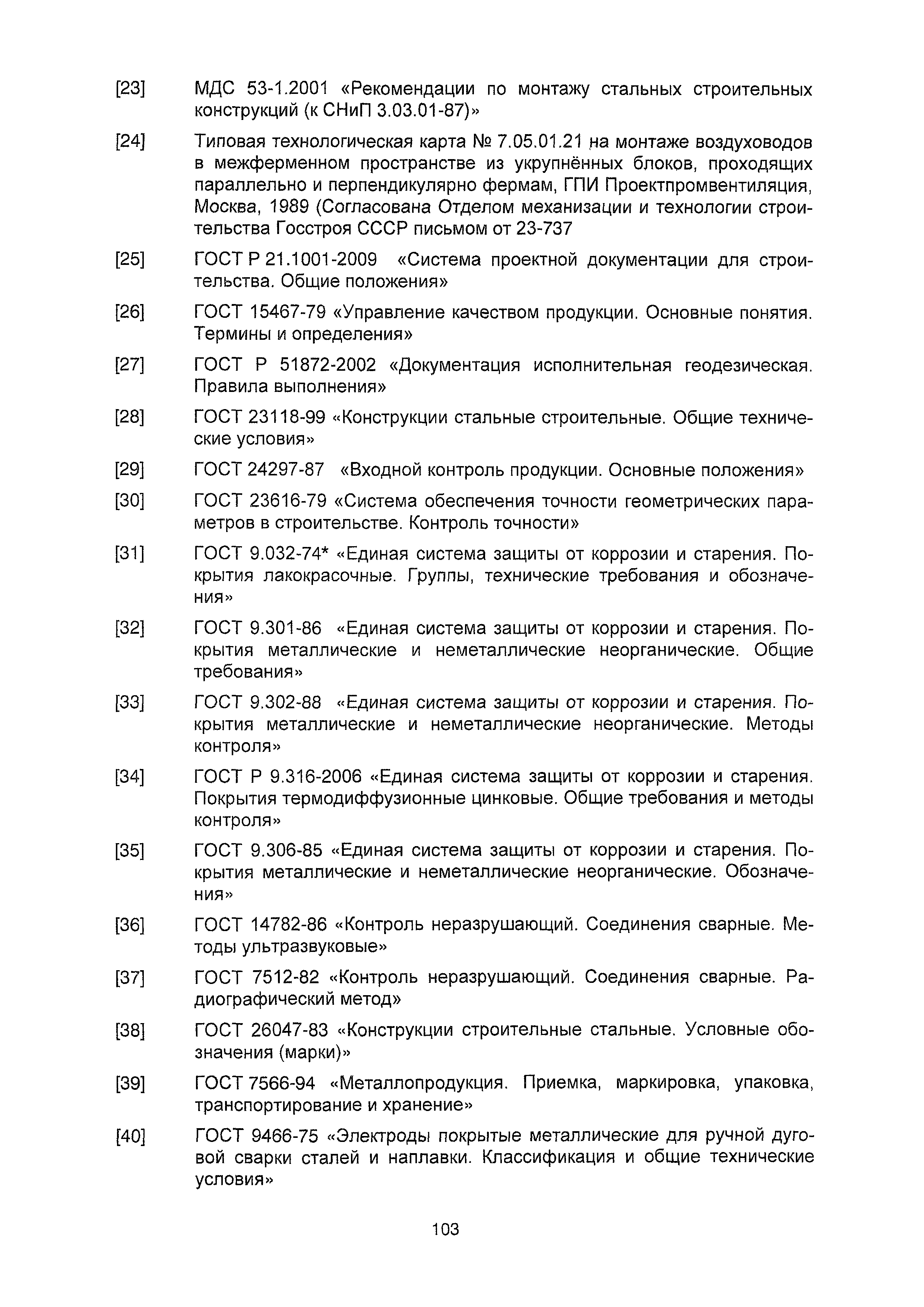 [23] МДС 53-1.2001 «Рекомендации по монтажу стальных строительных конструкций (к СНиП 3.03.01-87)»

[24] Типовая технологическая карта № 7.05.01.21 на монтаже воздуховодов в межферменном пространстве из укрупнённых блоков, проходящих параллельно и перпендикулярно фермам, ГПИ Проектпромвентиляция, Москва, 1989 (Согласована Отделом механизации и технологии строительства Госстроя СССР письмом от 23-737

[25] ГОСТ Р 21.1001-2009 «Система проектной документации для строительства. Общие положения»

[26] ГОСТ 15467-79 «Управление качеством продукции. Основные понятия. Термины и определения»

[27] ГОСТ Р 51872-2002 «Документация исполнительная геодезическая. Правила выполнения»

[28] ГОСТ 23118-99 «Конструкции стальные строительные. Общие технические условия»

[29] ГОСТ 24297-87 «Входной контроль продукции. Основные положения»

[30] ГОСТ 23616-79 «Система обеспечения точности геометрических параметров в строительстве. Контроль точности»

[31] ГОСТ 9.032-74* «Единая система защиты от коррозии и старения. Покрытия лакокрасочные. Группы, технические требования и обозначения»

[32] ГОСТ 9.301-86 «Единая система защиты от коррозии и старения. Покрытия металлические и неметаллические неорганические. Общие требования»

[33] ГОСТ 9.302-88 «Единая система защиты от коррозии и старения. Покрытия металлические и неметаллические неорганические. Методы контроля»

[34] ГОСТ Р 9.316-2006 «Единая система защиты от коррозии и старения. Покрытия термодиффузионные цинковые. Общие требования и методы контроля»

[35] ГОСТ 9.306-85 «Единая система защиты от коррозии и старения. Покрытия металлические и неметаллические неорганические. Обозначения»

[36] ГОСТ 14782-86 «Контроль неразрушающий. Соединения сварные. Методы ультразвуковые»

[37] ГОСТ 7512-82 «Контроль неразрушающий. Соединения сварные. Радиографический метод»

[38] ГОСТ 26047-83 «Конструкции строительные стальные. Условные обозначения (марки)»

[39] ГОСТ 7566-94 «Металлопродукция. Приемка, маркировка, упаковка, транспортирование и хранение»

[40] ГОСТ 9466-75 «Электроды покрытые металлические для ручной дуговой сварки сталей и наплавки. Классификация и общие технические условия»

103